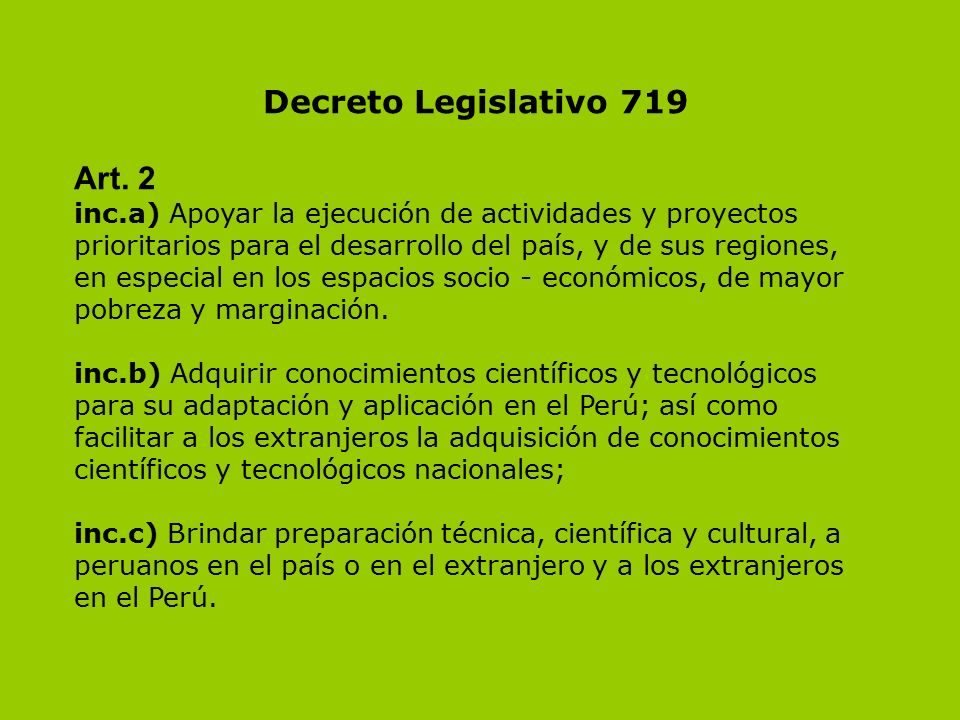 Decreto Legislativo 719

Art. 2
inc.a) Apoyar la ejecución de actividades y proyectos prioritarios para el desarrollo del país, y de sus regiones, en especial en los espacios socio - económicos, de mayor pobreza y marginación.

inc.b) Adquirir conocimientos científicos y tecnológicos para su adaptación y aplicación en el Perú; así como facilitar a los extranjeros la adquisición de conocimientos científicos y tecnológicos nacionales;

inc.c) Brindar preparación técnica, científica y cultural, a peruanos en el país o en el extranjero y a los extranjeros en el Perú.